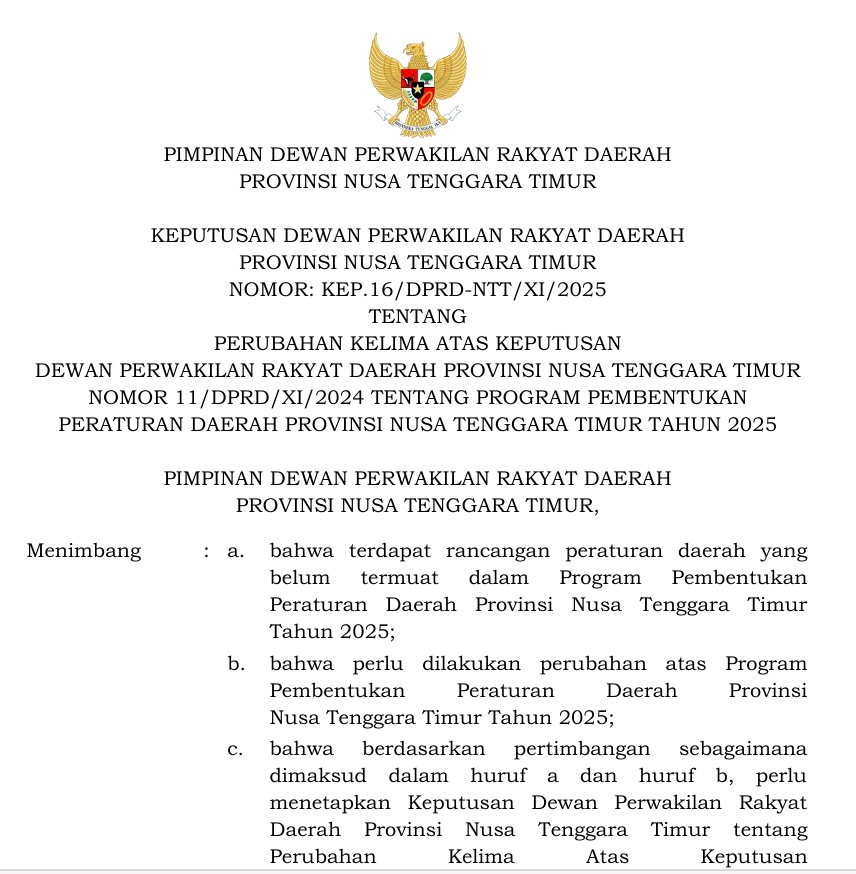 BHINNEKA TUNGGAL IKA

PIMPINAN DEWAN PERWAKILAN RAKYAT DAERAH
PROVINSI NUSA TENGGARA TIMUR

KEPUTUSAN DEWAN PERWAKILAN RAKYAT DAERAH
PROVINSI NUSA TENGGARA TIMUR
NOMOR: KEP.16/DPRD-NTT/XI/2025
TENTANG
PERUBAHAN KELIMA ATAS KEPUTUSAN
DEWAN PERWAKILAN RAKYAT DAERAH PROVINSI NUSA TENGGARA TIMUR
NOMOR 11/DPRD/XI/2024 TENTANG PROGRAM PEMBENTUKAN
PERATURAN DAERAH PROVINSI NUSA TENGGARA TIMUR TAHUN 2025

PIMPINAN DEWAN PERWAKILAN RAKYAT DAERAH
PROVINSI NUSA TENGGARA TIMUR,

Menimbang : a. bahwa terdapat rancangan peraturan daerah yang belum termuat dalam Program Pembentukan Peraturan Daerah Provinsi Nusa Tenggara Timur Tahun 2025;

b. bahwa perlu dilakukan perubahan atas Program Pembentukan Peraturan Daerah Provinsi Nusa Tenggara Timur Tahun 2025;

c. bahwa berdasarkan pertimbangan sebagaimana dimaksud dalam huruf a dan huruf b, perlu menetapkan Keputusan Dewan Perwakilan Rakyat Daerah Provinsi Nusa Tenggara Timur tentang Perubahan Kelima Atas Keputusan